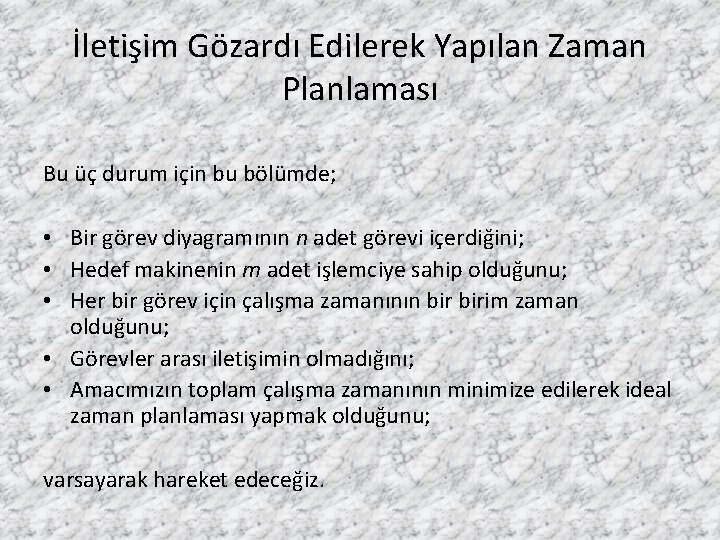 İletişim Gözardı Edilerek Yapılan Zaman Planlaması

Bu üç durum için bu bölümde;

• Bir görev diyagramının $n$ adet görevi içerdiğini;
• Hedef makinenin $m$ adet işlemciye sahip olduğunu;
• Her bir görev için çalışma zamanının bir birim zaman olduğunu;
• Görevler arası iletişimin olmadığını;
• Amacımızın toplam çalışma zamanının minimize edilerek ideal zaman planlaması yapmak olduğunu;

varsayarak hareket edeceğiz.